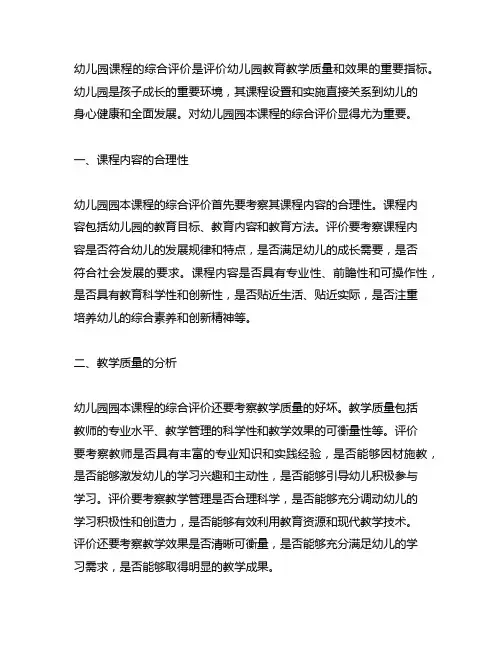 幼儿园课程的综合评价是评价幼儿园教育教学质量和效果的重要指标。幼儿园是孩子成长的重要环境，其课程设置和实施直接关系到幼儿的身心健康和全面发展。对幼儿园园本课程的综合评价显得尤为重要。

一、课程内容的合理性

幼儿园园本课程的综合评价首先要考察其课程内容的合理性。课程内容包括幼儿园的教育目标、教育内容和教育方法。评价要考察课程内容是否符合幼儿的发展规律和特点，是否满足幼儿的成长需要，是否符合社会发展的要求。课程内容是否具有专业性、前瞻性和可操作性，是否具有教育科学性和创新性，是否贴近生活、贴近实际，是否注重培养幼儿的综合素养和创新精神等。

二、教学质量的分析

幼儿园园本课程的综合评价还要考察教学质量的好坏。教学质量包括教师的专业水平、教学管理的科学性和教学效果的可衡量性等。评价要考察教师是否具有丰富的专业知识和实践经验，是否能够因材施教，是否能够激发幼儿的学习兴趣和主动性，是否能够引导幼儿积极参与学习。评价要考察教学管理是否合理科学，是否能够充分调动幼儿的学习积极性和创造力，是否能够有效利用教育资源和现代教学技术。评价还要考察教学效果是否清晰可衡量，是否能够充分满足幼儿的学习需求，是否能够取得明显的教学成果。